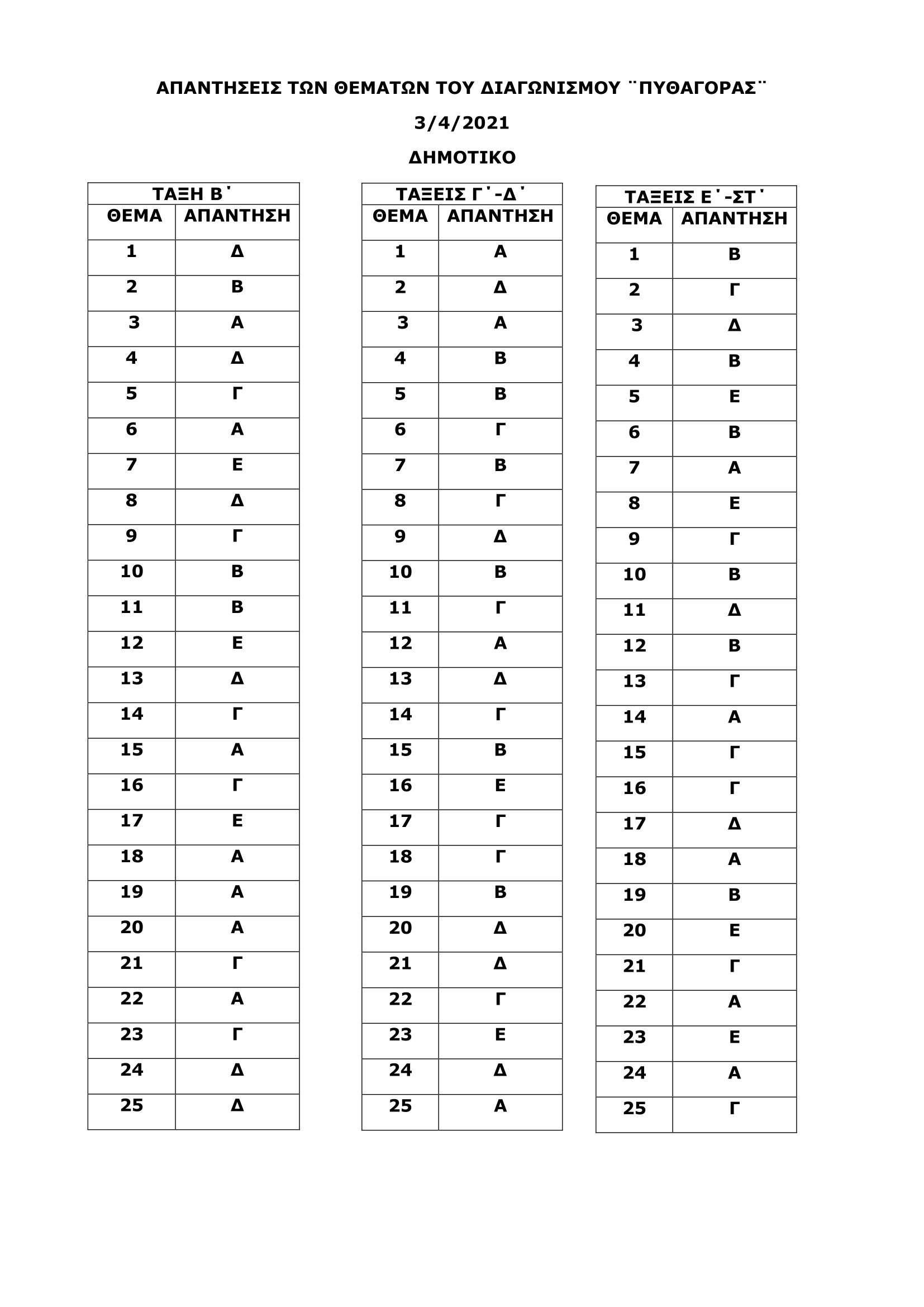 ΑΠΑΝΤΗΣΕΙΣ ΤΩΝ ΘΕΜΑΤΩΝ ΤΟΥ ΔΙΑΓΩΝΙΣΜΟΥ ¨ΠΥΘΑΓΟΡΑΣ¨

3/4/2021

ΔΗΜΟΤΙΚΟ

| ΤΑΞΗ Β΄ | |
|---|---|
| ΘΕΜΑ | ΑΠΑΝΤΗΣΗ |
| 1 | Δ |
| 2 | Β |
| 3 | Α |
| 4 | Δ |
| 5 | Γ |
| 6 | Α |
| 7 | Ε |
| 8 | Δ |
| 9 | Γ |
| 10 | Β |
| 11 | Β |
| 12 | Ε |
| 13 | Δ |
| 14 | Γ |
| 15 | Α |
| 16 | Γ |
| 17 | Ε |
| 18 | Α |
| 19 | Α |
| 20 | Α |
| 21 | Γ |
| 22 | Α |
| 23 | Γ |
| 24 | Δ |
| 25 | Δ |

| ΤΑΞΕΙΣ Γ΄-Δ΄ | |
|---|---|
| ΘΕΜΑ | ΑΠΑΝΤΗΣΗ |
| 1 | Α |
| 2 | Δ |
| 3 | Α |
| 4 | Β |
| 5 | Β |
| 6 | Γ |
| 7 | Β |
| 8 | Γ |
| 9 | Δ |
| 10 | Β |
| 11 | Γ |
| 12 | Α |
| 13 | Δ |
| 14 | Γ |
| 15 | Β |
| 16 | Ε |
| 17 | Γ |
| 18 | Γ |
| 19 | Β |
| 20 | Δ |
| 21 | Δ |
| 22 | Γ |
| 23 | Ε |
| 24 | Δ |
| 25 | Α |

| ΤΑΞΕΙΣ Ε΄-ΣΤ΄ | |
|---|---|
| ΘΕΜΑ | ΑΠΑΝΤΗΣΗ |
| 1 | Β |
| 2 | Γ |
| 3 | Δ |
| 4 | Β |
| 5 | Ε |
| 6 | Β |
| 7 | Α |
| 8 | Ε |
| 9 | Γ |
| 10 | Β |
| 11 | Δ |
| 12 | Β |
| 13 | Γ |
| 14 | Α |
| 15 | Γ |
| 16 | Γ |
| 17 | Δ |
| 18 | Α |
| 19 | Β |
| 20 | Ε |
| 21 | Γ |
| 22 | Α |
| 23 | Ε |
| 24 | Α |
| 25 | Γ |